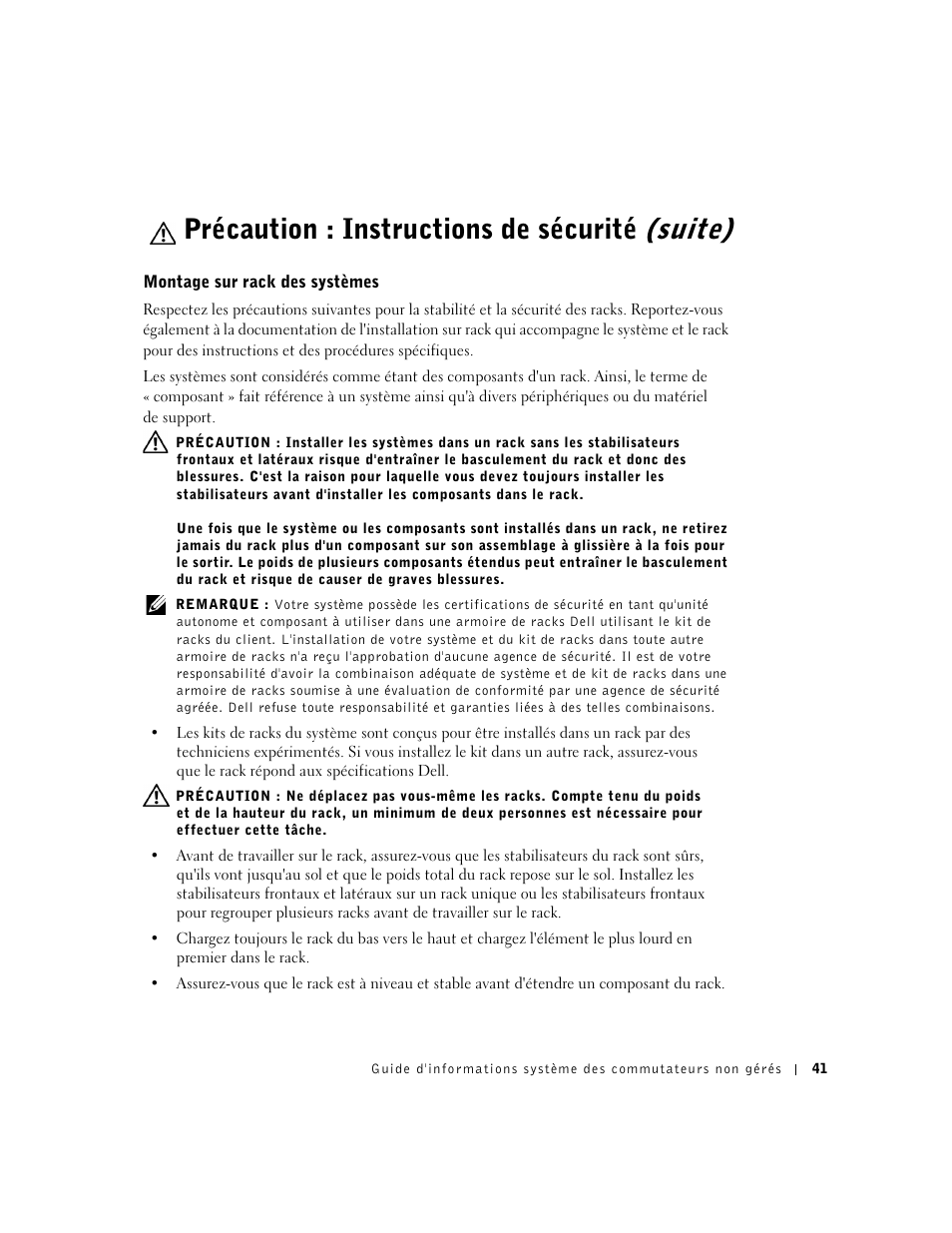 Précaution : Instructions de sécurité (suite)

Montage sur rack des systèmes

Respectez les précautions suivantes pour la stabilité et la sécurité des racks. Reportez-vous également à la documentation de l'installation sur rack qui accompagne le système et le rack pour des instructions et des procédures spécifiques.

Les systèmes sont considérés comme étant des composants d'un rack. Ainsi, le terme de « composant » fait référence à un système ainsi qu'à divers périphériques ou du matériel de support.

PRÉCAUTION : Installer les systèmes dans un rack sans les stabilisateurs frontaux et latéraux risque d'entraîner le basculement du rack et donc des blessures. C'est la raison pour laquelle vous devez toujours installer les stabilisateurs avant d'installer les composants dans le rack.

Une fois que le système ou les composants sont installés dans un rack, ne retirez jamais du rack plus d'un composant sur son assemblage à glissière à la fois pour le sortir. Le poids de plusieurs composants étendus peut entraîner le basculement du rack et risque de causer de graves blessures.

REMARQUE : Votre système possède les certifications de sécurité en tant qu'unité autonome et composant à utiliser dans une armoire de racks Dell utilisant le kit de racks du client. L'installation de votre système et du kit de racks dans toute autre armoire de racks n'a reçu l'approbation d'aucune agence de sécurité. Il est de votre responsabilité d'avoir la combinaison adéquate de système et de kit de racks dans une armoire de racks soumise à une évaluation de conformité par une agence de sécurité agréée. Dell refuse toute responsabilité et garanties liées à des telles combinaisons.

• Les kits de racks du système sont conçus pour être installés dans un rack par des techniciens expérimentés. Si vous installez le kit dans un autre rack, assurez-vous que le rack répond aux spécifications Dell.

PRÉCAUTION : Ne déplacez pas vous-même les racks. Compte tenu du poids et de la hauteur du rack, un minimum de deux personnes est nécessaire pour effectuer cette tâche.

• Avant de travailler sur le rack, assurez-vous que les stabilisateurs du rack sont sûrs, qu'ils vont jusqu'au sol et que le poids total du rack repose sur le sol. Installez les stabilisateurs frontaux et latéraux sur un rack unique ou les stabilisateurs frontaux pour regrouper plusieurs racks avant de travailler sur le rack.

• Chargez toujours le rack du bas vers le haut et chargez l'élément le plus lourd en premier dans le rack.

• Assurez-vous que le rack est à niveau et stable avant d'étendre un composant du rack.

Guide d'informations système des commutateurs non gérés | 41